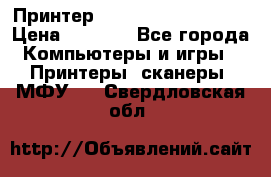 Принтер
Цена Все города
Компьютеры и игры
Принтеры сканеры
МФУ Свердловская обл

http://Объявлений.сайт